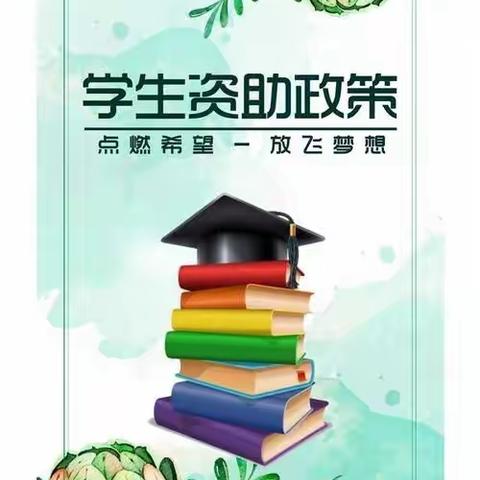 学生资助政策

点燃希望 一 放飞梦想